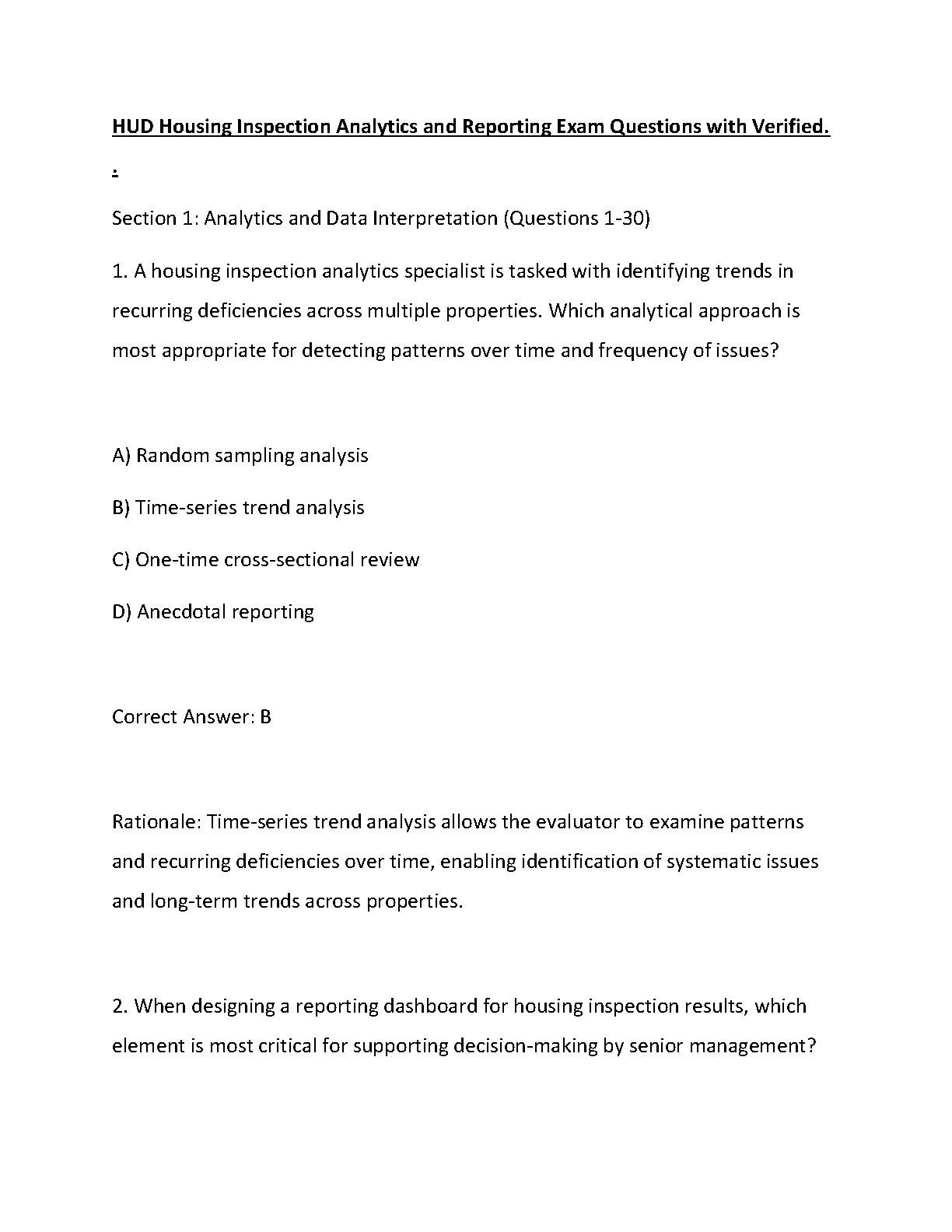 HUD Housing Inspection Analytics and Reporting Exam Questions with Verified.

.

Section 1: Analytics and Data Interpretation (Questions 1-30)

1. A housing inspection analytics specialist is tasked with identifying trends in recurring deficiencies across multiple properties. Which analytical approach is most appropriate for detecting patterns over time and frequency of issues?

A) Random sampling analysis

B) Time-series trend analysis

C) One-time cross-sectional review

D) Anecdotal reporting

Correct Answer: B

Rationale: Time-series trend analysis allows the evaluator to examine patterns and recurring deficiencies over time, enabling identification of systematic issues and long-term trends across properties.

2. When designing a reporting dashboard for housing inspection results, which element is most critical for supporting decision-making by senior management?